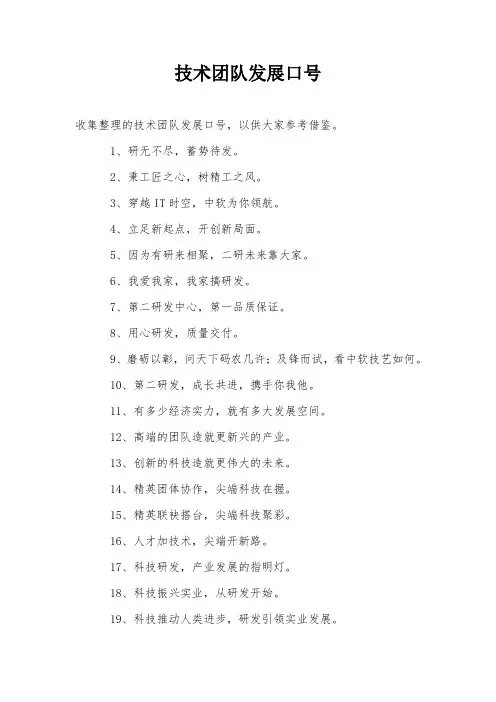 技术团队发展口号

收集整理的技术团队发展口号，以供大家参考借鉴。

1、研无不尽，蓄势待发。

2、秉工匠之心，树精工之风。

3、穿越IT时空，中软为你领航。

4、立足新起点，开创新局面。

5、因为有研来相聚，二研未来靠大家。

6、我爱我家，我家搞研发。

7、第二研发中心，第一品质保证。

8、用心研发，质量交付。

9、磨砺以彰，问天下码农几许；及锋而试，看中软技艺如何。

10、第二研发，成长共进，携手你我他。

11、有多少经济实力，就有多大发展空间。

12、高端的团队造就更新兴的产业。

13、创新的科技造就更伟大的未来。

14、精英团体协作，尖端科技在握。

15、精英联袂搭台，尖端科技聚彩。

16、人才加技术，尖端开新路。

17、科技研发，产业发展的指明灯。

18、科技振兴实业，从研发开始。

19、科技推动人类进步，研发引领实业发展。